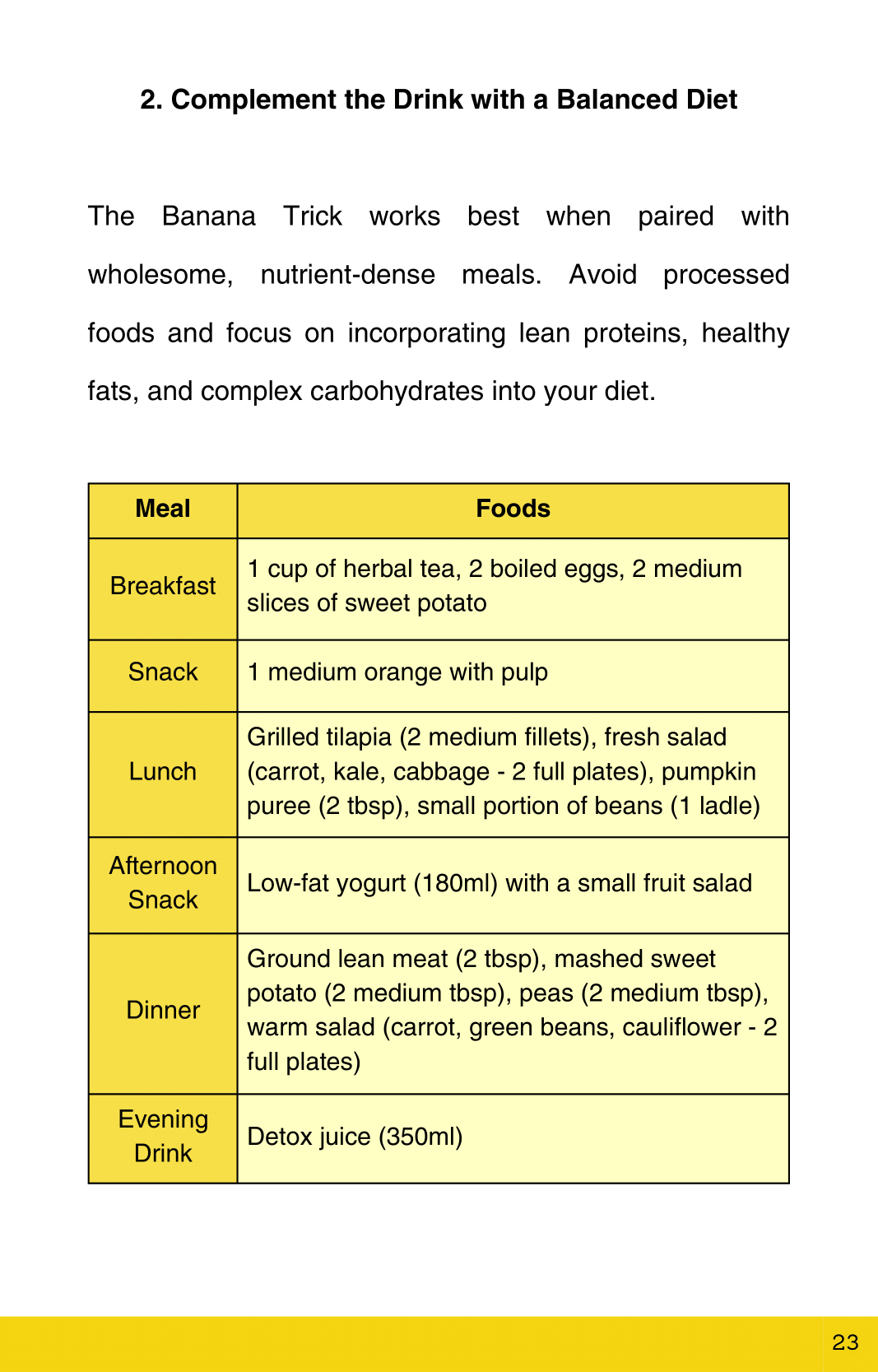 2. Complement the Drink with a Balanced Diet

The Banana Trick works best when paired with wholesome, nutrient-dense meals. Avoid processed foods and focus on incorporating lean proteins, healthy fats, and complex carbohydrates into your diet.

| Meal | Foods |
|---|---|
| Breakfast | 1 cup of herbal tea, 2 boiled eggs, 2 medium slices of sweet potato |
| Snack | 1 medium orange with pulp |
| Lunch | Grilled tilapia (2 medium fillets), fresh salad (carrot, kale, cabbage - 2 full plates), pumpkin puree (2 tbsp), small portion of beans (1 ladle) |
| Afternoon Snack | Low-fat yogurt (180ml) with a small fruit salad |
| Dinner | Ground lean meat (2 tbsp), mashed sweet potato (2 medium tbsp), peas (2 medium tbsp), warm salad (carrot, green beans, cauliflower - 2 full plates) |
| Evening Drink | Detox juice (350ml) |

23